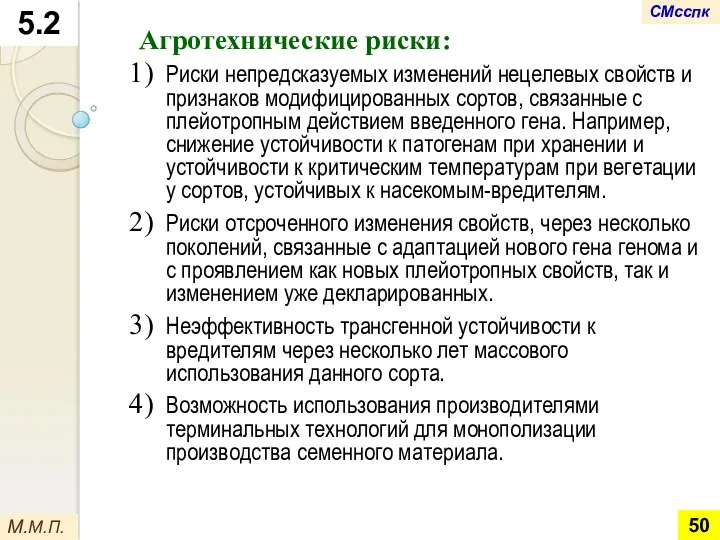 5.2

СМсспк

Агротехнические риски:

1) Риски непредсказуемых изменений нецелевых свойств и признаков модифицированных сортов, связанные с плейотропным действием введенного гена. Например, снижение устойчивости к патогенам при хранении и устойчивости к критическим температурам при вегетации у сортов, устойчивых к насекомым-вредителям.

2) Риски отсроченного изменения свойств, через несколько поколений, связанные с адаптацией нового гена генома и с проявлением как новых плейотропных свойств, так и изменением уже декларированных.

3) Неэффективность трансгенной устойчивости к вредителям через несколько лет массового использования данного сорта.

4) Возможность использования производителями терминальных технологий для монополизации производства семенного материала.

М.М.П.

50